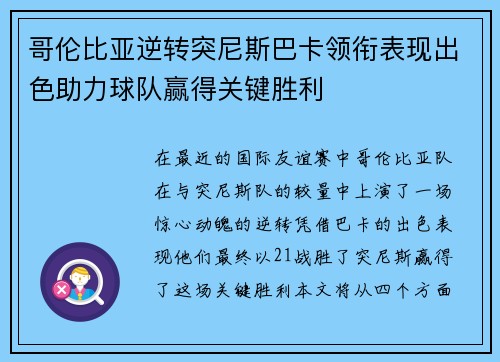 哥伦比亚逆转突尼斯巴卡领衔表现出色助力球队赢得关键胜利

在最近的国际友谊赛中哥伦比亚队在与突尼斯队的较量中上演了一场惊心动魄的逆转凭借巴卡的出色表现他们最终以21战胜了突尼斯赢得了这场关键胜利本文将从四个方面